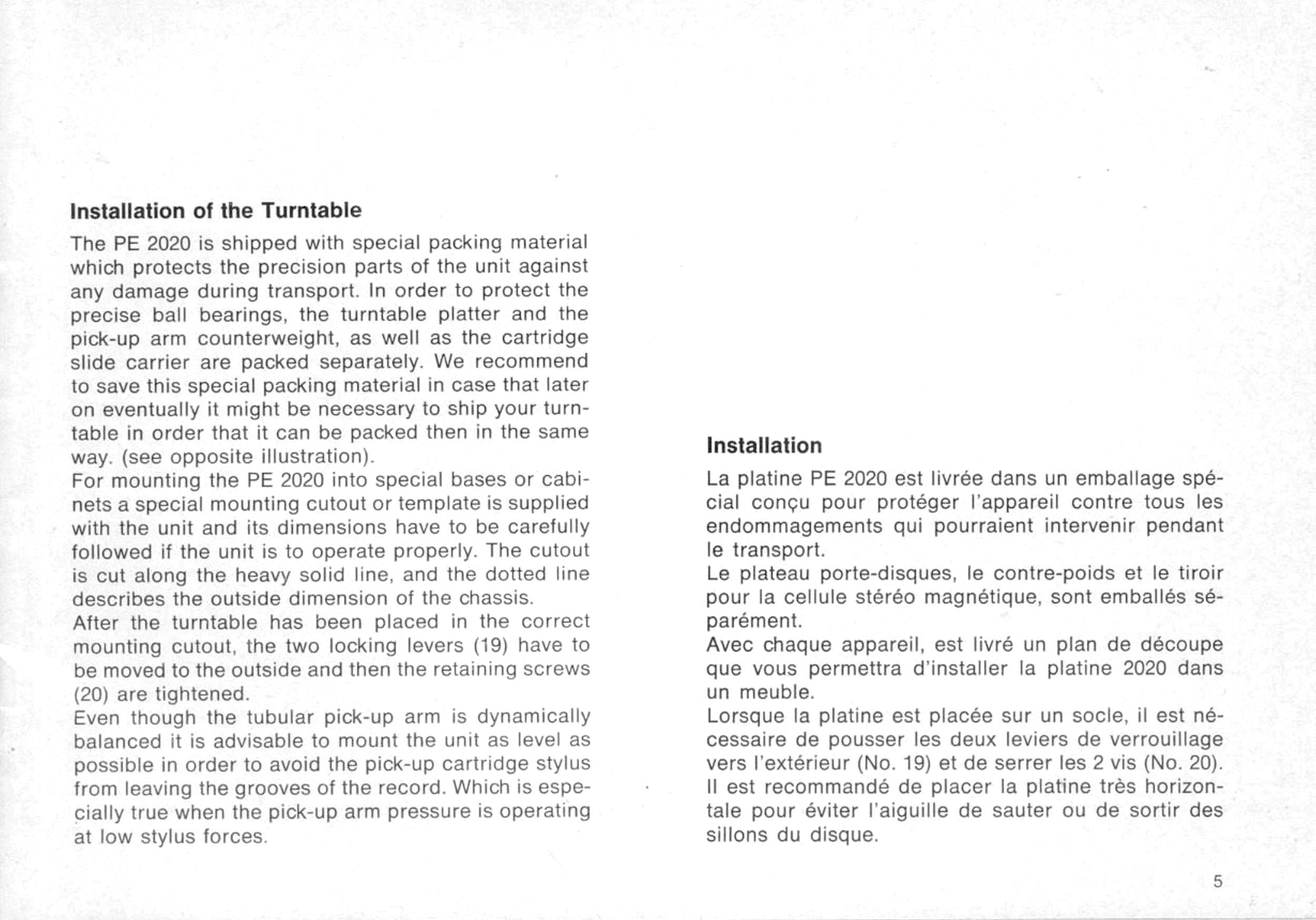 Installation of the Turntable

The PE 2020 is shipped with special packing material which protects the precision parts of the unit against any damage during transport. In order to protect the precise ball bearings, the turntable platter and the pick-up arm counterweight, as well as the cartridge slide carrier are packed separately. We recommend to save this special packing material in case that later on eventually it might be necessary to ship your turntable in order that it can be packed then in the same way. (see opposite illustration).
For mounting the PE 2020 into special bases or cabinets a special mounting cutout or template is supplied with the unit and its dimensions have to be carefully followed if the unit is to operate properly. The cutout is cut along the heavy solid line, and the dotted line describes the outside dimension of the chassis.
After the turntable has been placed in the correct mounting cutout, the two locking levers (19) have to be moved to the outside and then the retaining screws (20) are tightened.
Even though the tubular pick-up arm is dynamically balanced it is advisable to mount the unit as level as possible in order to avoid the pick-up cartridge stylus from leaving the grooves of the record. Which is especially true when the pick-up arm pressure is operating at low stylus forces.

Installation

La platine PE 2020 est livrée dans un emballage spécial conçu pour protéger l'appareil contre tous les endommagements qui pourraient intervenir pendant le transport.
Le plateau porte-disques, le contre-poids et le tiroir pour la cellule stéréo magnétique, sont emballés séparément.
Avec chaque appareil, est livré un plan de découpe que vous permettra d'installer la platine 2020 dans un meuble.
Lorsque la platine est placée sur un socle, il est nécessaire de pousser les deux leviers de verrouillage vers l'extérieur (No. 19) et de serrer les 2 vis (No. 20).
Il est recommandé de placer la platine très horizontale pour éviter l'aiguille de sauter ou de sortir des sillons du disque.

5